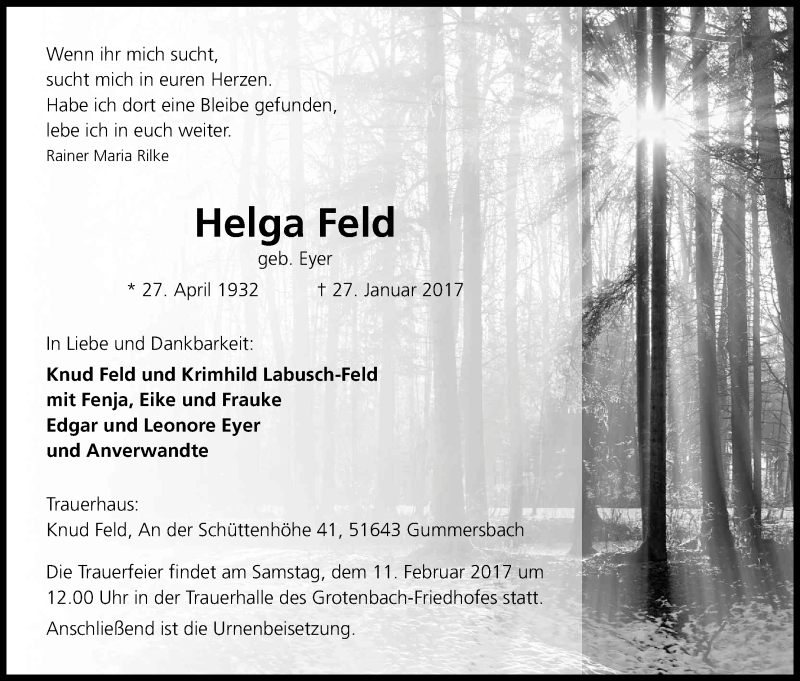 Wenn ihr mich sucht,
sucht mich in euren Herzen.
Habe ich dort eine Bleibe gefunden,
lebe ich in euch weiter.
Rainer Maria Rilke

Helga Feld
geb. Eyer
* 27. April 1932 † 27. Januar 2017

In Liebe und Dankbarkeit:

Knud Feld und Krimhild Labusch-Feld
mit Fenja, Eike und Frauke
Edgar und Leonore Eyer
und Anverwandte

Trauerhaus:
Knud Feld, An der Schüttenhöhe 41, 51643 Gummersbach

Die Trauerfeier findet am Samstag, dem 11. Februar 2017 um 12.00 Uhr in der Trauerhalle des Grotenbach-Friedhofes statt.

Anschließend ist die Urnenbeisetzung.